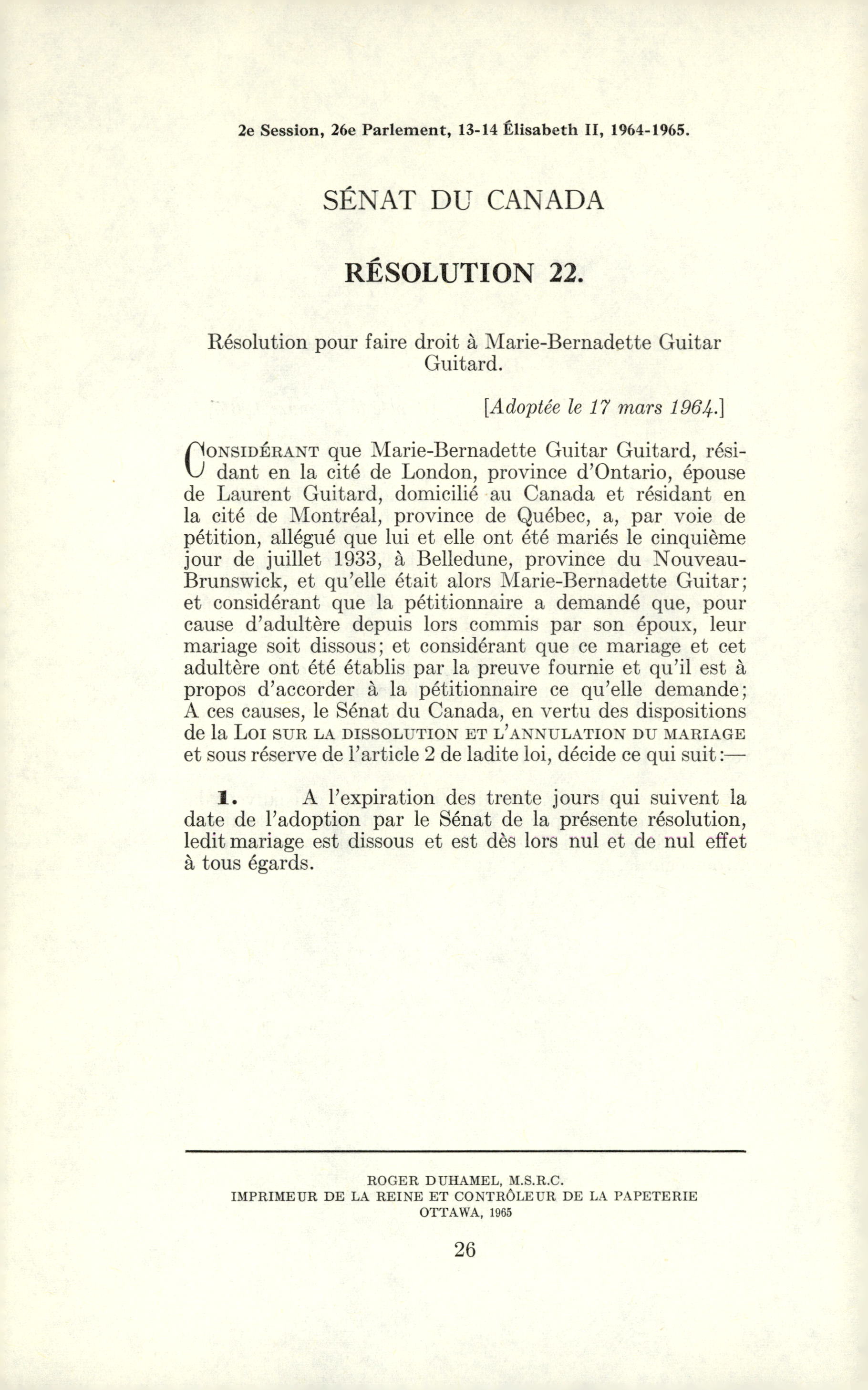 2e Session, 26e Parlement, 13-14 Élisabeth II, 1964-1965.

SÉNAT DU CANADA

RÉSOLUTION 22.

Résolution pour faire droit à Marie-Bernadette Guitar Guitard.

[Adoptée le 17 mars 1964.]

CONSIDÉRANT que Marie-Bernadette Guitar Guitard, résidant en la cité de London, province d'Ontario, épouse de Laurent Guitard, domicilié au Canada et résidant en la cité de Montréal, province de Québec, a, par voie de pétition, allégué que lui et elle ont été mariés le cinquième jour de juillet 1933, à Belledune, province du Nouveau-Brunswick, et qu'elle était alors Marie-Bernadette Guitar; et considérant que la pétitionnaire a demandé que, pour cause d'adultère depuis lors commis par son époux, leur mariage soit dissous; et considérant que ce mariage et cet adultère ont été établis par la preuve fournie et qu'il est à propos d'accorder à la pétitionnaire ce qu'elle demande; A ces causes, le Sénat du Canada, en vertu des dispositions de la LOI SUR LA DISSOLUTION ET L'ANNULATION DU MARIAGE et sous réserve de l'article 2 de ladite loi, décide ce qui suit:—

1. A l'expiration des trente jours qui suivent la date de l'adoption par le Sénat de la présente résolution, ledit mariage est dissous et est dès lors nul et de nul effet à tous égards.

ROGER DUHAMEL, M.S.R.C.
IMPRIMEUR DE LA REINE ET CONTRÔLEUR DE LA PAPETERIE
OTTAWA, 1965

26